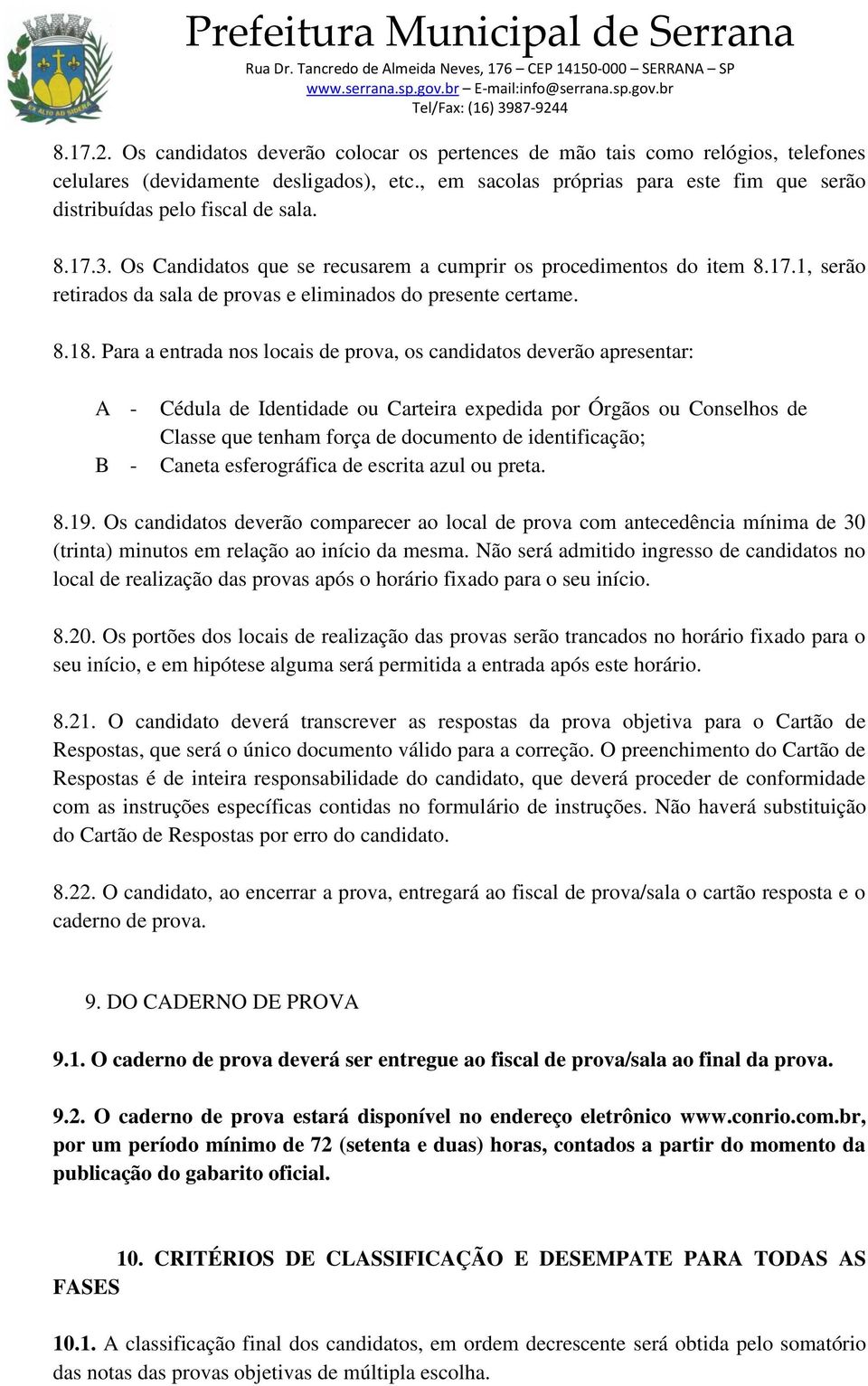 EX ALTO AD SIDERA

Prefeitura Municipal de Serrana
Rua Dr. Tancredo de Almeida Neves, 176 – CEP 14150-000 – SERRANA – SP
www.serrana.sp.gov.br – E-mail:info@serrana.sp.gov.br
Tel/Fax: (16) 3987-9244

8.17.2. Os candidatos deverão colocar os pertences de mão tais como relógios, telefones celulares (devidamente desligados), etc., em sacolas próprias para este fim que serão distribuídas pelo fiscal de sala.

8.17.3. Os Candidatos que se recusarem a cumprir os procedimentos do item 8.17.1, serão retirados da sala de provas e eliminados do presente certame.

8.18. Para a entrada nos locais de prova, os candidatos deverão apresentar:

A - Cédula de Identidade ou Carteira expedida por Órgãos ou Conselhos de Classe que tenham força de documento de identificação;
B - Caneta esferográfica de escrita azul ou preta.

8.19. Os candidatos deverão comparecer ao local de prova com antecedência mínima de 30 (trinta) minutos em relação ao início da mesma. Não será admitido ingresso de candidatos no local de realização das provas após o horário fixado para o seu início.

8.20. Os portões dos locais de realização das provas serão trancados no horário fixado para o seu início, e em hipótese alguma será permitida a entrada após este horário.

8.21. O candidato deverá transcrever as respostas da prova objetiva para o Cartão de Respostas, que será o único documento válido para a correção. O preenchimento do Cartão de Respostas é de inteira responsabilidade do candidato, que deverá proceder de conformidade com as instruções específicas contidas no formulário de instruções. Não haverá substituição do Cartão de Respostas por erro do candidato.

8.22. O candidato, ao encerrar a prova, entregará ao fiscal de prova/sala o cartão resposta e o caderno de prova.

9. DO CADERNO DE PROVA

9.1. O caderno de prova deverá ser entregue ao fiscal de prova/sala ao final da prova.

9.2. O caderno de prova estará disponível no endereço eletrônico www.conrio.com.br, por um período mínimo de 72 (setenta e duas) horas, contados a partir do momento da publicação do gabarito oficial.

10. CRITÉRIOS DE CLASSIFICAÇÃO E DESEMPATE PARA TODAS AS FASES

10.1. A classificação final dos candidatos, em ordem decrescente será obtida pelo somatório das notas das provas objetivas de múltipla escolha.